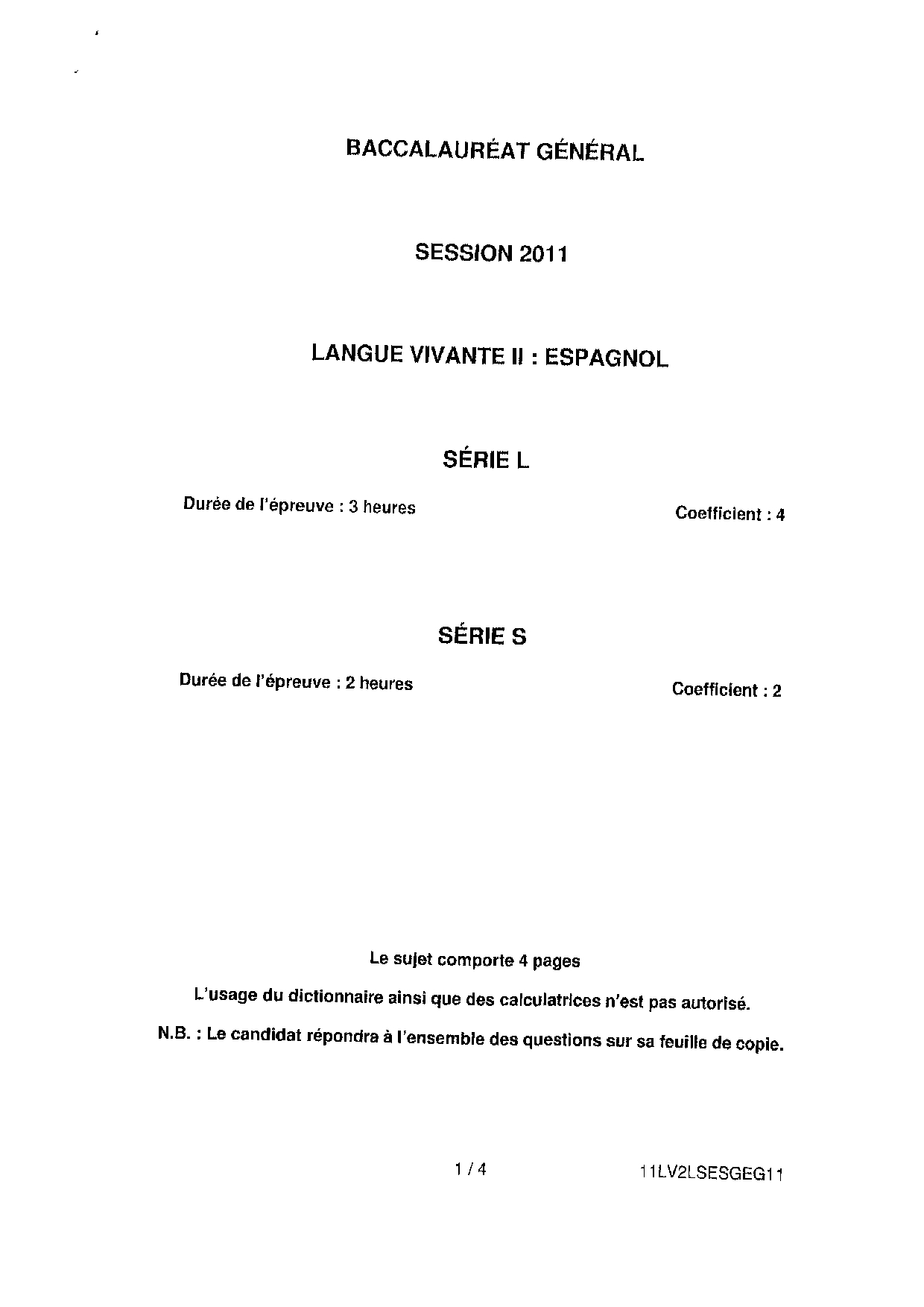 BACCALAURÉAT GÉNÉRAL

SESSION 2011

LANGUE VIVANTE II : ESPAGNOL

SÉRIE L

Durée de l'épreuve : 3 heures

Coefficient : 4

SÉRIE S

Durée de l'épreuve : 2 heures

Coefficient : 2

Le sujet comporte 4 pages

L'usage du dictionnaire ainsi que des calculatrices n'est pas autorisé.

N.B. : Le candidat répondra à l'ensemble des questions sur sa feuille de copie.

1 / 4

11LV2LSESGEG11